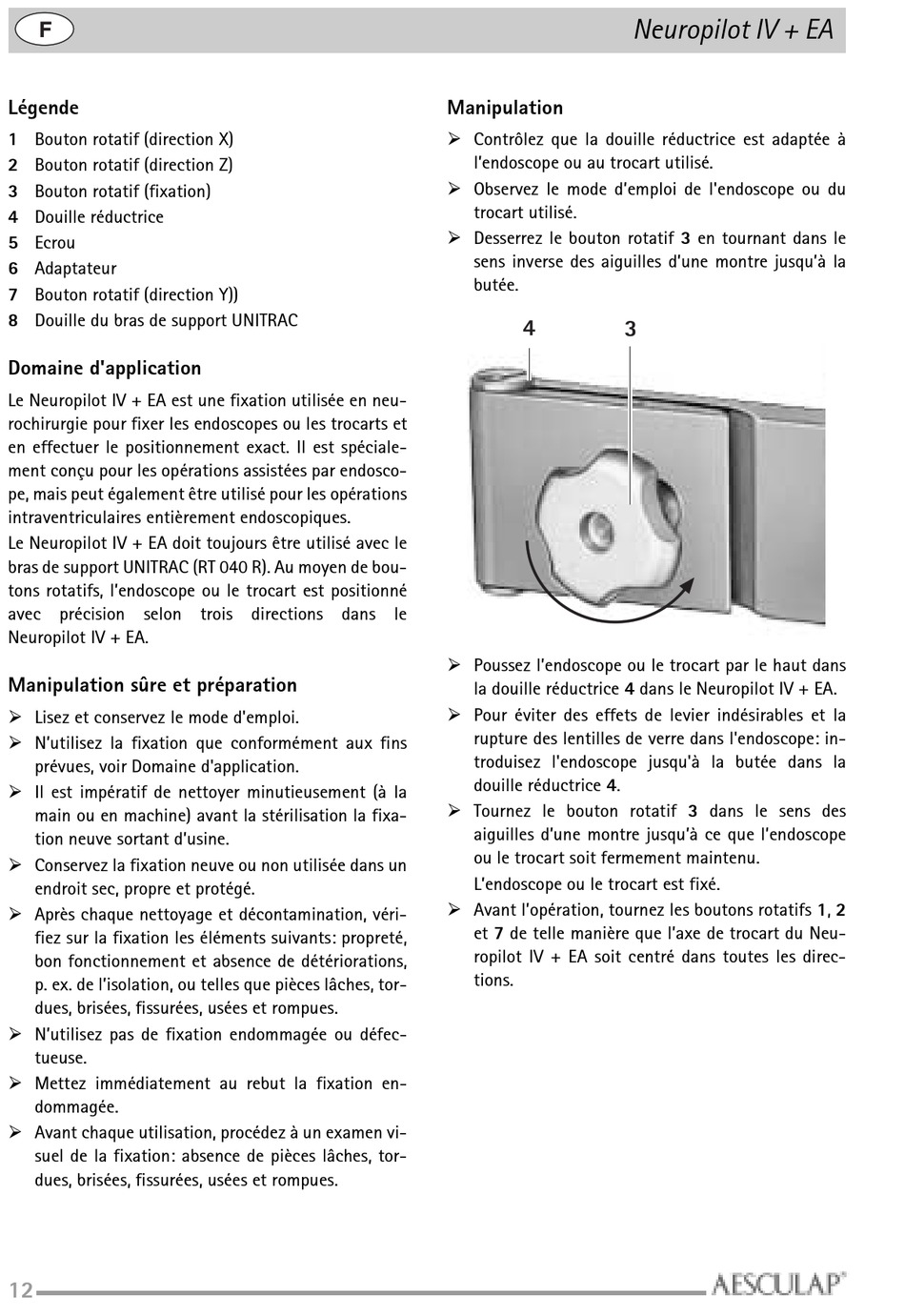 F

Neuropilot IV + EA

Légende

1 Bouton rotatif (direction X)
2 Bouton rotatif (direction Z)
3 Bouton rotatif (fixation)
4 Douille réductrice
5 Ecrou
6 Adaptateur
7 Bouton rotatif (direction Y))
8 Douille du bras de support UNITRAC

Domaine d'application

Le Neuropilot IV + EA est une fixation utilisée en neurochirurgie pour fixer les endoscopes ou les trocarts et en effectuer le positionnement exact. Il est spécialement conçu pour les opérations assistées par endoscope, mais peut également être utilisé pour les opérations intraventriculaires entièrement endoscopiques.

Le Neuropilot IV + EA doit toujours être utilisé avec le bras de support UNITRAC (RT 040 R). Au moyen de boutons rotatifs, l'endoscope ou le trocart est positionné avec précision selon trois directions dans le Neuropilot IV + EA.

Manipulation sûre et préparation

➢ Lisez et conservez le mode d'emploi.
➢ N'utilisez la fixation que conformément aux fins prévues, voir Domaine d'application.
➢ Il est impératif de nettoyer minutieusement (à la main ou en machine) avant la stérilisation la fixation neuve sortant d'usine.
➢ Conservez la fixation neuve ou non utilisée dans un endroit sec, propre et protégé.
➢ Après chaque nettoyage et décontamination, vérifiez sur la fixation les éléments suivants: propreté, bon fonctionnement et absence de détériorations, p. ex. de l'isolation, ou telles que pièces lâches, tordues, brisées, fissurées, usées et rompues.
➢ N'utilisez pas de fixation endommagée ou défectueuse.
➢ Mettez immédiatement au rebut la fixation endommagée.
➢ Avant chaque utilisation, procédez à un examen visuel de la fixation: absence de pièces lâches, tordues, brisées, fissurées, usées et rompues.

Manipulation

➢ Contrôlez que la douille réductrice est adaptée à l'endoscope ou au trocart utilisé.
➢ Observez le mode d'emploi de l'endoscope ou du trocart utilisé.
➢ Desserrez le bouton rotatif 3 en tournant dans le sens inverse des aiguilles d'une montre jusqu'à la butée.

4 3

➢ Poussez l'endoscope ou le trocart par le haut dans la douille réductrice 4 dans le Neuropilot IV + EA.
➢ Pour éviter des effets de levier indésirables et la rupture des lentilles de verre dans l'endoscope: introduisez l'endoscope jusqu'à la butée dans la douille réductrice 4.
➢ Tournez le bouton rotatif 3 dans le sens des aiguilles d'une montre jusqu'à ce que l'endoscope ou le trocart soit fermement maintenu.
L'endoscope ou le trocart est fixé.
➢ Avant l'opération, tournez les boutons rotatifs 1, 2 et 7 de telle manière que l'axe de trocart du Neuropilot IV + EA soit centré dans toutes les directions.

12

AESCULAP®